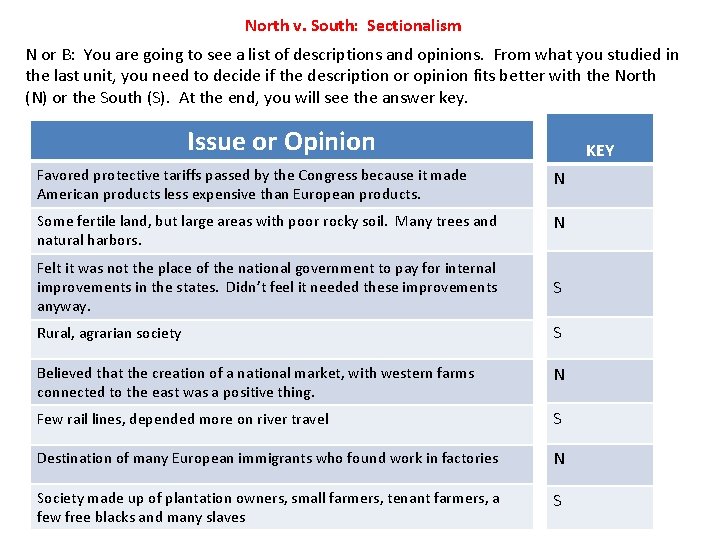 North v. South: Sectionalism

N or B: You are going to see a list of descriptions and opinions. From what you studied in the last unit, you need to decide if the description or opinion fits better with the North (N) or the South (S). At the end, you will see the answer key.

| Issue or Opinion | KEY |
|---|---|
| Favored protective tariffs passed by the Congress because it made American products less expensive than European products. | N |
| Some fertile land, but large areas with poor rocky soil. Many trees and natural harbors. | N |
| Felt it was not the place of the national government to pay for internal improvements in the states. Didn't feel it needed these improvements anyway. | S |
| Rural, agrarian society | S |
| Believed that the creation of a national market, with western farms connected to the east was a positive thing. | N |
| Few rail lines, depended more on river travel | S |
| Destination of many European immigrants who found work in factories | N |
| Society made up of plantation owners, small farmers, tenant farmers, a few free blacks and many slaves | S |